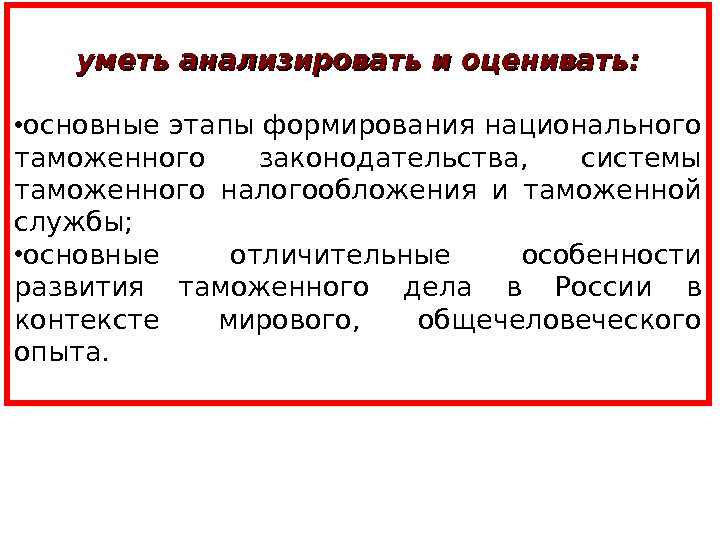 уметь анализировать и оценивать:

•основные этапы формирования национального таможенного законодательства, системы таможенного налогообложения и таможенной службы;
•основные отличительные особенности развития таможенного дела в России в контексте мирового, общечеловеческого опыта.